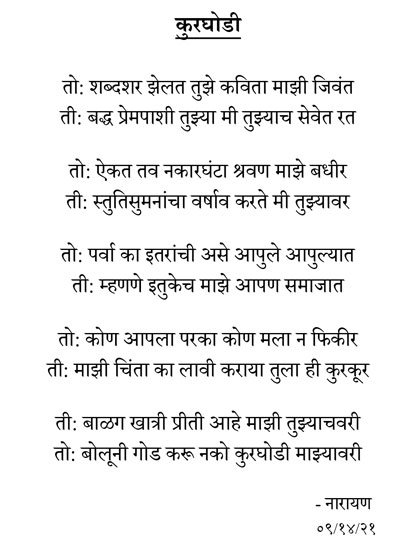 कुरघोडी

तो: शब्दशर झेलत तुझे कविता माझी जिवंत
ती: बद्ध प्रेमपाशी तुझ्या मी तुझ्याच सेवेत रत

तो: ऐकत तव नकारघंटा श्रवण माझे बधीर
ती: स्तुतिसुमनांचा वर्षाव करते मी तुझ्यावर

तो: पर्वा का इतरांची असे आपुले आपुल्यात
ती: म्हणणे इतुकेच माझे आपण समाजात

तो: कोण आपला परका कोण मला न फिकीर
ती: माझी चिंता का लावी कराया तुला ही कुरकूर

ती: बाळग खात्री प्रीती आहे माझी तुझ्याचवरी
तो: बोलूनी गोड करू नको कुरघोडी माझ्यावरी

- नारायण
०९/१४/२१